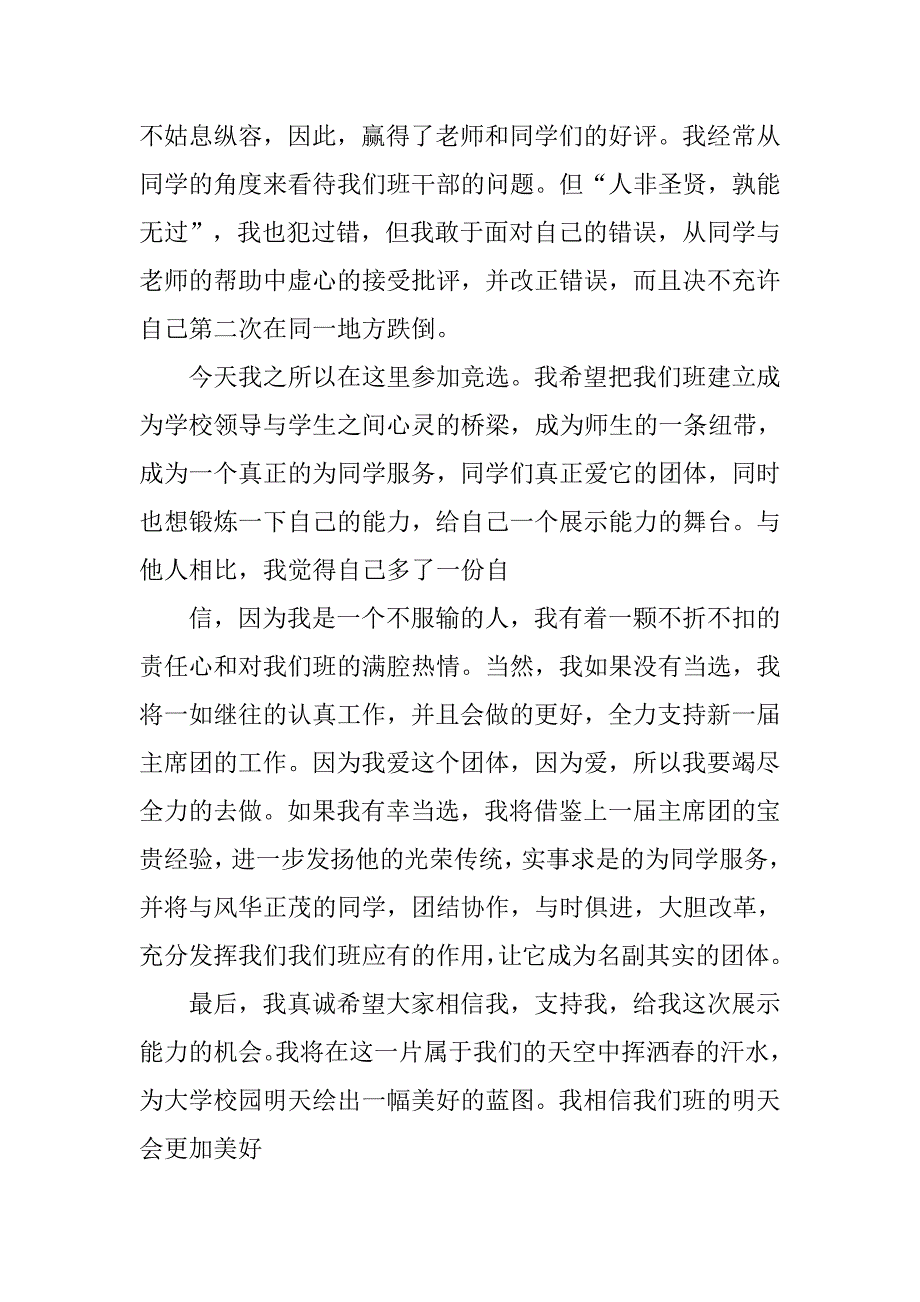 不姑息纵容，因此，赢得了老师和同学们的好评。我经常从同学的角度来看待我们班干部的问题。但“人非圣贤，孰能无过”，我也犯过错，但我敢于面对自己的错误，从同学与老师的帮助中虚心的接受批评，并改正错误，而且决不充许自己第二次在同一地方跌倒。

今天我之所以在这里参加竞选。我希望把我们班建立成为学校领导与学生之间心灵的桥梁，成为师生的一条纽带，成为一个真正的为同学服务，同学们真正爱它的团体，同时也想锻炼一下自己的能力，给自己一个展示能力的舞台。与他人相比，我觉得自己多了一份自

信，因为我是一个不服输的人，我有着一颗不折不扣的责任心和对我们班的满腔热情。当然，我如果没有当选，我将一如继往的认真工作，并且会做的更好，全力支持新一届主席团的工作。因为我爱这个团体，因为爱，所以我要竭尽全力的去做。如果我有幸当选，我将借鉴上一届主席团的宝贵经验，进一步发扬他的光荣传统，实事求是的为同学服务，并将与风华正茂的同学，团结协作，与时俱进，大胆改革，充分发挥我们我们班应有的作用，让它成为名副其实的团体。

最后，我真诚希望大家相信我，支持我，给我这次展示能力的机会。我将在这一片属于我们的天空中挥洒春的汗水，为大学校园明天绘出一幅美好的蓝图。我相信我们班的明天会更加美好